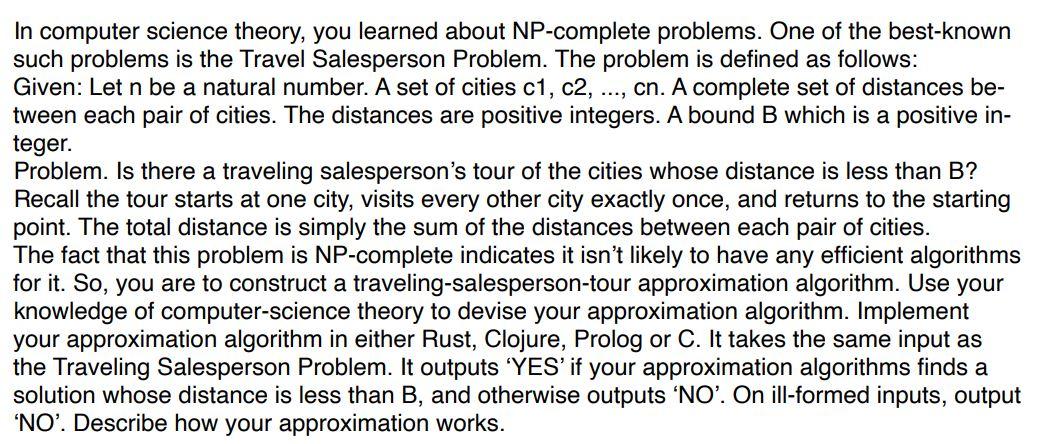 In computer science theory, you learned about NP-complete problems. One of the best-known such problems is the Travel Salesperson Problem. The problem is defined as follows:
Given: Let n be a natural number. A set of cities c1, c2, ..., cn. A complete set of distances between each pair of cities. The distances are positive integers. A bound B which is a positive integer.
Problem. Is there a traveling salesperson's tour of the cities whose distance is less than B? Recall the tour starts at one city, visits every other city exactly once, and returns to the starting point. The total distance is simply the sum of the distances between each pair of cities.
The fact that this problem is NP-complete indicates it isn't likely to have any efficient algorithms for it. So, you are to construct a traveling-salesperson-tour approximation algorithm. Use your knowledge of computer-science theory to devise your approximation algorithm. Implement your approximation algorithm in either Rust, Clojure, Prolog or C. It takes the same input as the Traveling Salesperson Problem. It outputs 'YES' if your approximation algorithms finds a solution whose distance is less than B, and otherwise outputs 'NO'. On ill-formed inputs, output 'NO'. Describe how your approximation works.